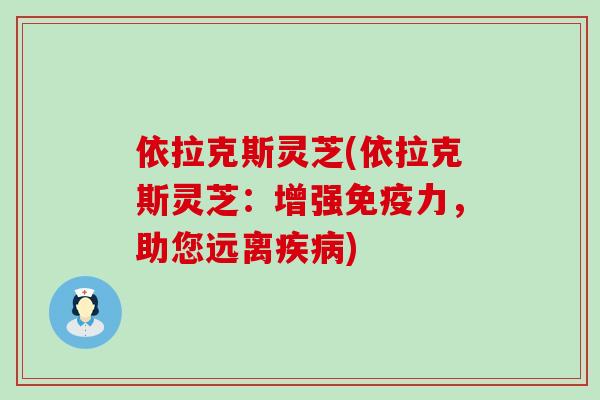 依拉克斯灵芝(依拉克斯灵芝：增强免疫力，助您远离疾病)